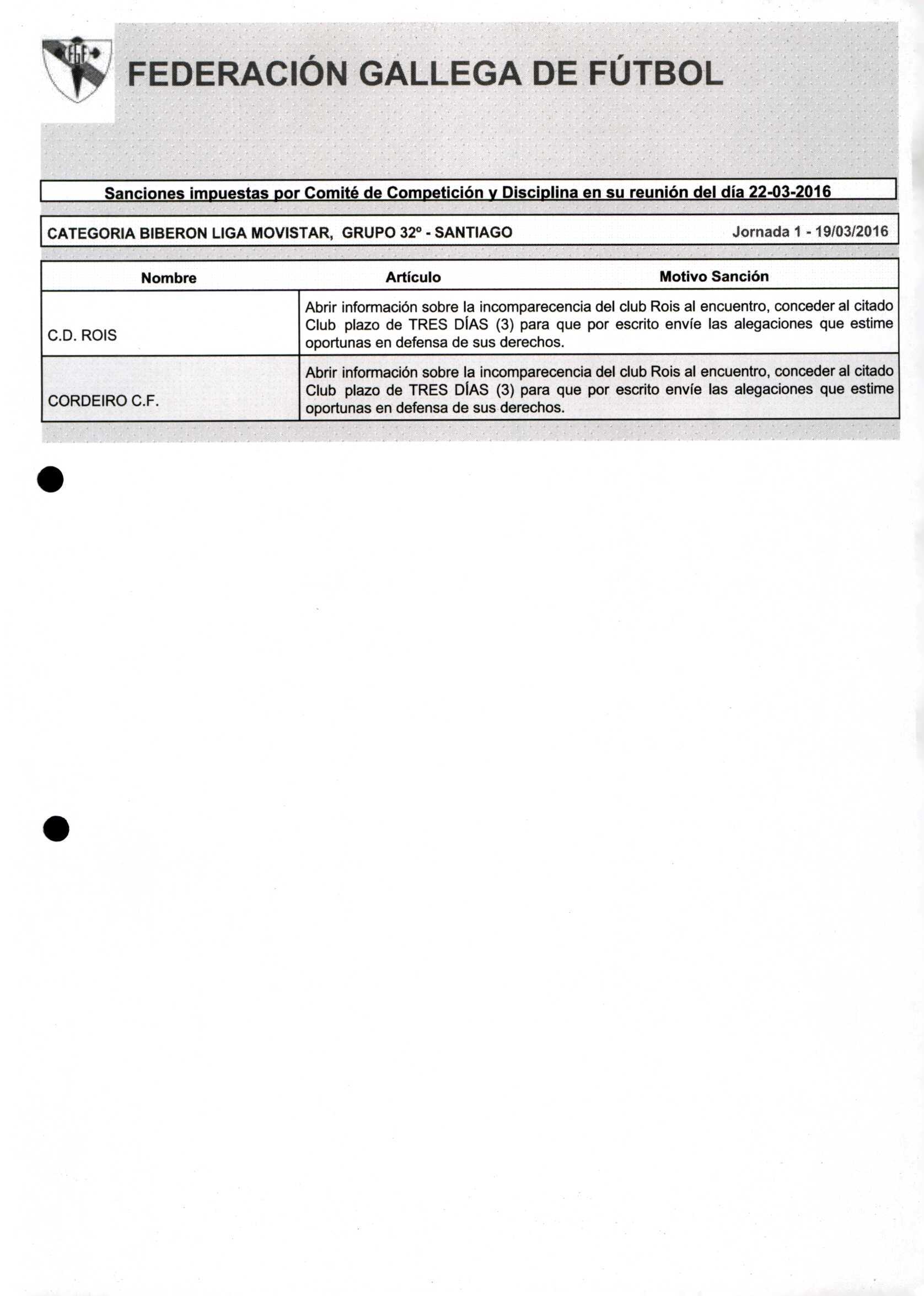 FGF

FEDERACIÓN GALLEGA DE FÚTBOL

Sanciones impuestas por Comité de Competición y Disciplina en su reunión del día 22-03-2016

CATEGORIA BIBERON LIGA MOVISTAR, GRUPO 32º - SANTIAGO

Jornada 1 - 19/03/2016

| Nombre | Artículo Motivo Sanción |
|---|---|
| C.D. ROIS | Abrir información sobre la incomparecencia del club Rois al encuentro, conceder al citado Club plazo de TRES DÍAS (3) para que por escrito envíe las alegaciones que estime oportunas en defensa de sus derechos. |
| CORDEIRO C.F. | Abrir información sobre la incomparecencia del club Rois al encuentro, conceder al citado Club plazo de TRES DÍAS (3) para que por escrito envíe las alegaciones que estime oportunas en defensa de sus derechos. |